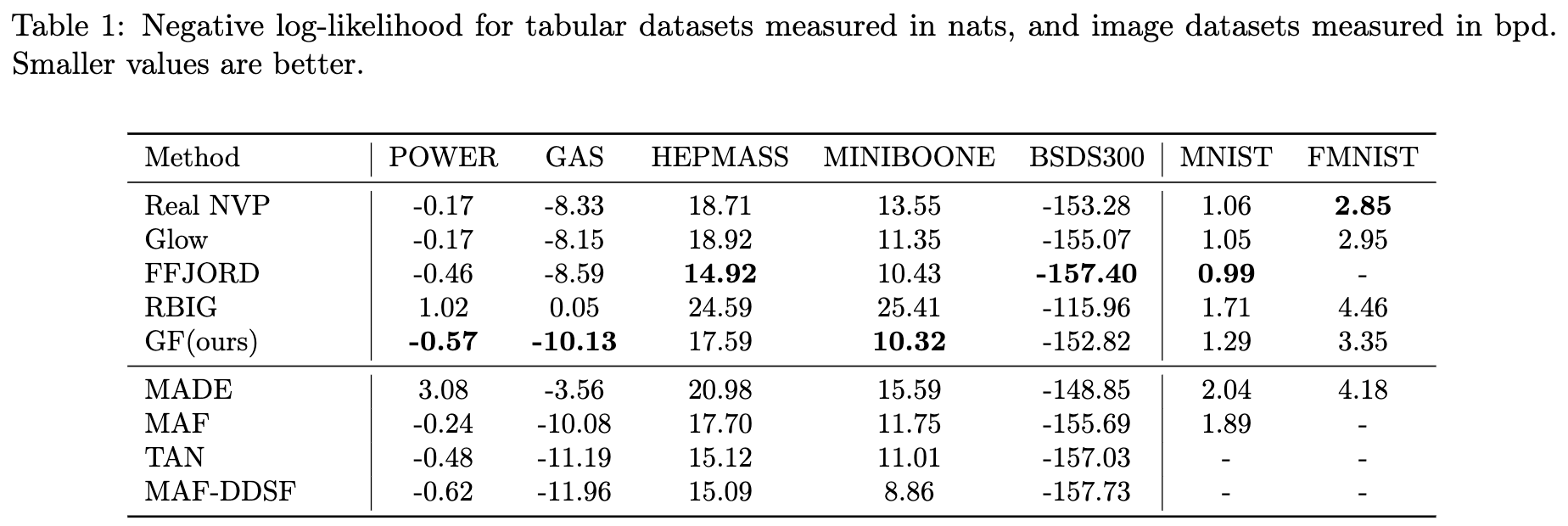 Table 1: Negative log-likelihood for tabular datasets measured in nats, and image datasets measured in bpd. Smaller values are better.

| Method | POWER | GAS | HEPMASS | MINIBOONE | BSDS300 | MNIST | FMNIST |
|---|---|---|---|---|---|---|---|
| Real NVP | -0.17 | -8.33 | 18.71 | 13.55 | -153.28 | 1.06 | **2.85** |
| Glow | -0.17 | -8.15 | 18.92 | 11.35 | -155.07 | 1.05 | 2.95 |
| FFJORD | -0.46 | -8.59 | **14.92** | 10.43 | **-157.40** | **0.99** | - |
| RBIG | 1.02 | 0.05 | 24.59 | 25.41 | -115.96 | 1.71 | 4.46 |
| GF(ours) | **-0.57** | **-10.13** | 17.59 | **10.32** | -152.82 | 1.29 | 3.35 |
| MADE | 3.08 | -3.56 | 20.98 | 15.59 | -148.85 | 2.04 | 4.18 |
| MAF | -0.24 | -10.08 | 17.70 | 11.75 | -155.69 | 1.89 | - |
| TAN | -0.48 | -11.19 | 15.12 | 11.01 | -157.03 | - | - |
| MAF-DDSF | -0.62 | -11.96 | 15.09 | 8.86 | -157.73 | - | - |